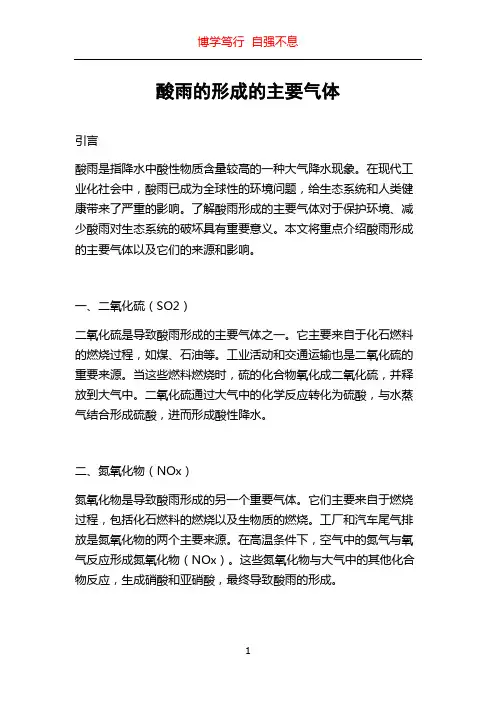 博学笃行 自强不息

酸雨的形成的主要气体

引言

酸雨是指降水中酸性物质含量较高的一种大气降水现象。在现代工业化社会中，酸雨已成为全球性的环境问题，给生态系统和人类健康带来了严重的影响。了解酸雨形成的主要气体对于保护环境、减少酸雨对生态系统的破坏具有重要意义。本文将重点介绍酸雨形成的主要气体以及它们的来源和影响。

一、二氧化硫（SO2）

二氧化硫是导致酸雨形成的主要气体之一。它主要来自于化石燃料的燃烧过程，如煤、石油等。工业活动和交通运输也是二氧化硫的重要来源。当这些燃料燃烧时，硫的化合物氧化成二氧化硫，并释放到大气中。二氧化硫通过大气中的化学反应转化为硫酸，与水蒸气结合形成硫酸，进而形成酸性降水。

二、氮氧化物（NOx）

氮氧化物是导致酸雨形成的另一个重要气体。它们主要来自于燃烧过程，包括化石燃料的燃烧以及生物质的燃烧。工厂和汽车尾气排放是氮氧化物的两个主要来源。在高温条件下，空气中的氮气与氧气反应形成氮氧化物（NOx）。这些氮氧化物与大气中的其他化合物反应，生成硝酸和亚硝酸，最终导致酸雨的形成。

1